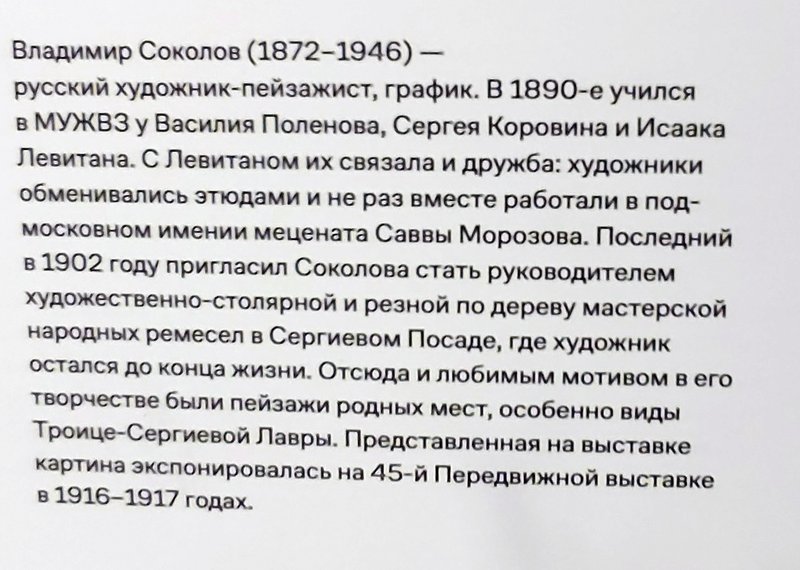 Владимир Соколов (1872–1946) —
русский художник-пейзажист, график. В 1890-е учился в МУЖВЗ у Василия Поленова, Сергея Коровина и Исаака Левитана. С Левитаном их связала и дружба: художники обменивались этюдами и не раз вместе работали в подмосковном имении мецената Саввы Морозова. Последний в 1902 году пригласил Соколова стать руководителем художественно-столярной и резной по дереву мастерской народных ремесел в Сергиевом Посаде, где художник остался до конца жизни. Отсюда и любимым мотивом в его творчестве были пейзажи родных мест, особенно виды Троице-Сергиевой Лавры. Представленная на выставке картина экспонировалась на 45-й Передвижной выставке в 1916–1917 годах.